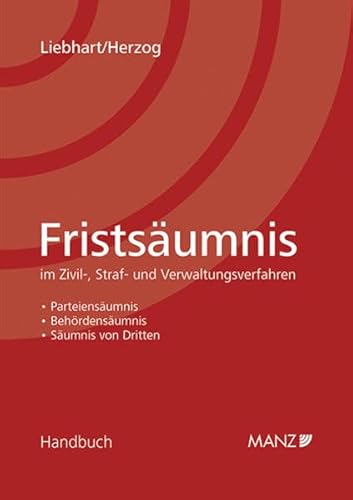 Liebhart/Herzog

Fristsäumnis

im Zivil-, Straf- und Verwaltungsverfahren

• Parteiensäumnis
• Behördensäumnis
• Säumnis von Dritten

Handbuch

MANZ